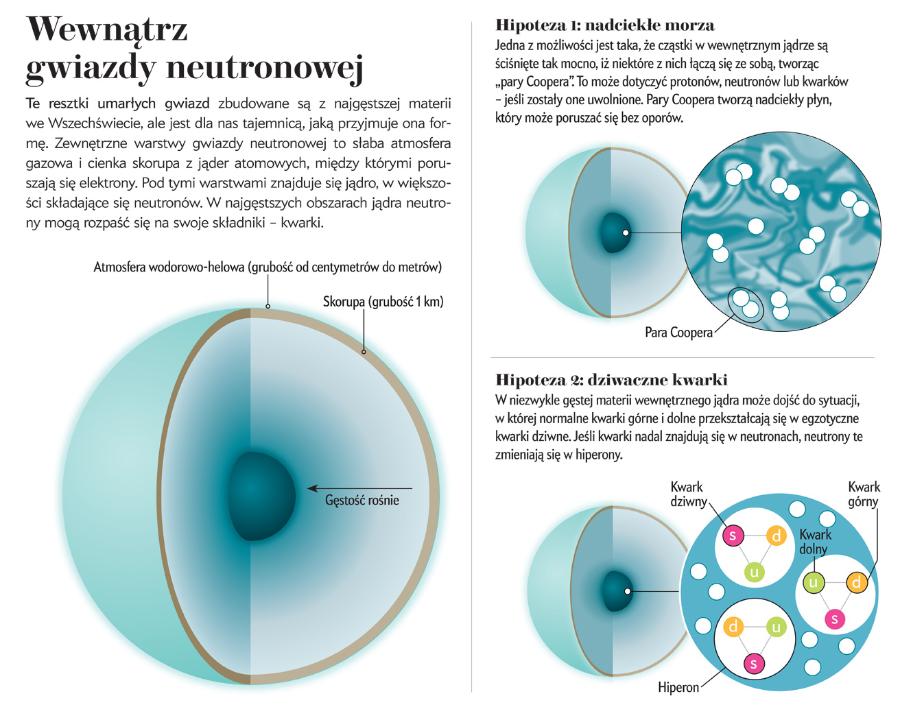 Wewnątrz gwiazdy neutronowej

Te resztki umarłych gwiazd zbudowane są z najgęstszej materii we Wszechświecie, ale jest dla nas tajemnicą, jaką przyjmuje ona formę. Zewnętrzne warstwy gwiazdy neutronowej to słaba atmosfera gazowa i cienka skorupa z jąder atomowych, między którymi poruszają się elektrony. Pod tymi warstwami znajduje się jądro, w większości składające się neutronów. W najgęstszych obszarach jądra neutrony mogą rozpaść się na swoje składniki – kwarki.

Atmosfera wodorowo-helowa (grubość od centymetrów do metrów)

Skorupa (grubość 1 km)

Gęstość rośnie

Hipoteza 1: nadciekłe morza

Jedna z możliwości jest taka, że cząstki w wewnętrznym jądrze są ściśnięte tak mocno, iż niektóre z nich łączą się ze sobą, tworząc „pary Coopera". To może dotyczyć protonów, neutronów lub kwarków – jeśli zostały one uwolnione. Pary Coopera tworzą nadciekły płyn, który może poruszać się bez oporów.

Para Coopera

Hipoteza 2: dziwaczne kwarki

W niezwykle gęstej materii wewnętrznego jądra może dojść do sytuacji, w której normalne kwarki górne i dolne przekształcają się w egzotyczne kwarki dziwne. Jeśli kwarki nadal znajdują się w neutronach, neutrony te zmieniają się w hiperony.

Kwark dziwny

Kwark górny

Kwark dolny

s d u

u d s

d u s

Hiperon